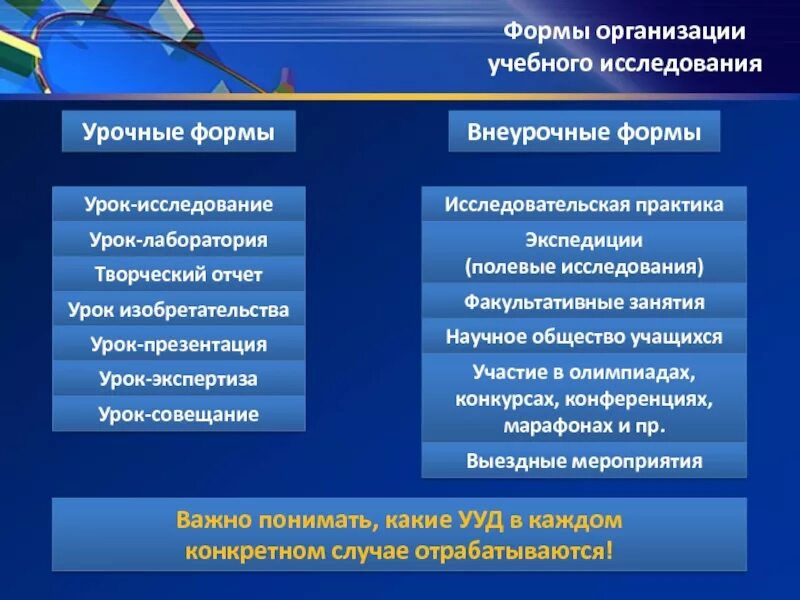 Формы организации учебного исследования

Урочные формы

Урок-исследование
Урок-лаборатория
Творческий отчет
Урок изобретательства
Урок-презентация
Урок-экспертиза
Урок-совещание

Внеурочные формы

Исследовательская практика
Экспедиции (полевые исследования)
Факультативные занятия
Научное общество учащихся
Участие в олимпиадах, конкурсах, конференциях, марафонах и пр.
Выездные мероприятия

Важно понимать, какие УУД в каждом конкретном случае отрабатываются!